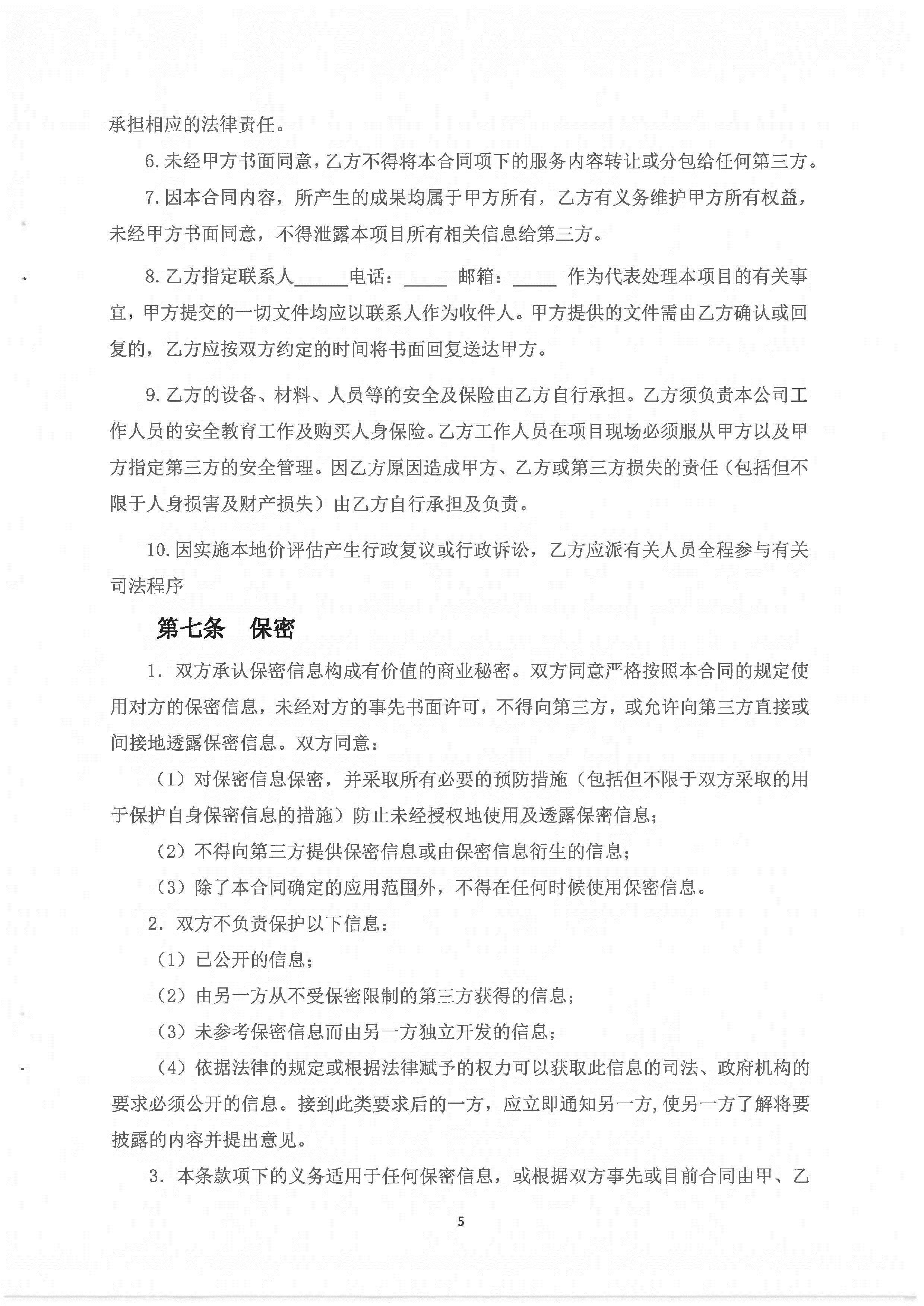 承担相应的法律责任。

6.未经甲方书面同意，乙方不得将本合同项下的服务内容转让或分包给任何第三方。

7.因本合同内容，所产生的成果均属于甲方所有，乙方有义务维护甲方所有权益，未经甲方书面同意，不得泄露本项目所有相关信息给第三方。

8.乙方指定联系人______电话：_____ 邮箱：_____ 作为代表处理本项目的有关事宜，甲方提交的一切文件均应以联系人作为收件人。甲方提供的文件需由乙方确认或回复的，乙方应按双方约定的时间将书面回复送达甲方。

9.乙方的设备、材料、人员等的安全及保险由乙方自行承担。乙方须负责本公司工作人员的安全教育工作及购买人身保险。乙方工作人员在项目现场必须服从甲方以及甲方指定第三方的安全管理。因乙方原因造成甲方、乙方或第三方损失的责任（包括但不限于人身损害及财产损失）由乙方自行承担及负责。

10.因实施本地价评估产生行政复议或行政诉讼，乙方应派有关人员全程参与有关司法程序

第七条 保密

1. 双方承认保密信息构成有价值的商业秘密。双方同意严格按照本合同的规定使用对方的保密信息，未经对方的事先书面许可，不得向第三方，或允许向第三方直接或间接地透露保密信息。双方同意：

（1）对保密信息保密，并采取所有必要的预防措施（包括但不限于双方采取的用于保护自身保密信息的措施）防止未经授权地使用及透露保密信息；

（2）不得向第三方提供保密信息或由保密信息衍生的信息；

（3）除了本合同确定的应用范围外，不得在任何时候使用保密信息。

2. 双方不负责保护以下信息：

（1）已公开的信息；

（2）由另一方从不受保密限制的第三方获得的信息；

（3）未参考保密信息而由另一方独立开发的信息；

（4）依据法律的规定或根据法律赋予的权力可以获取此信息的司法、政府机构的要求必须公开的信息。接到此类要求后的一方，应立即通知另一方，使另一方了解将要披露的内容并提出意见。

3. 本条款项下的义务适用于任何保密信息，或根据双方事先或目前合同由甲、乙

5